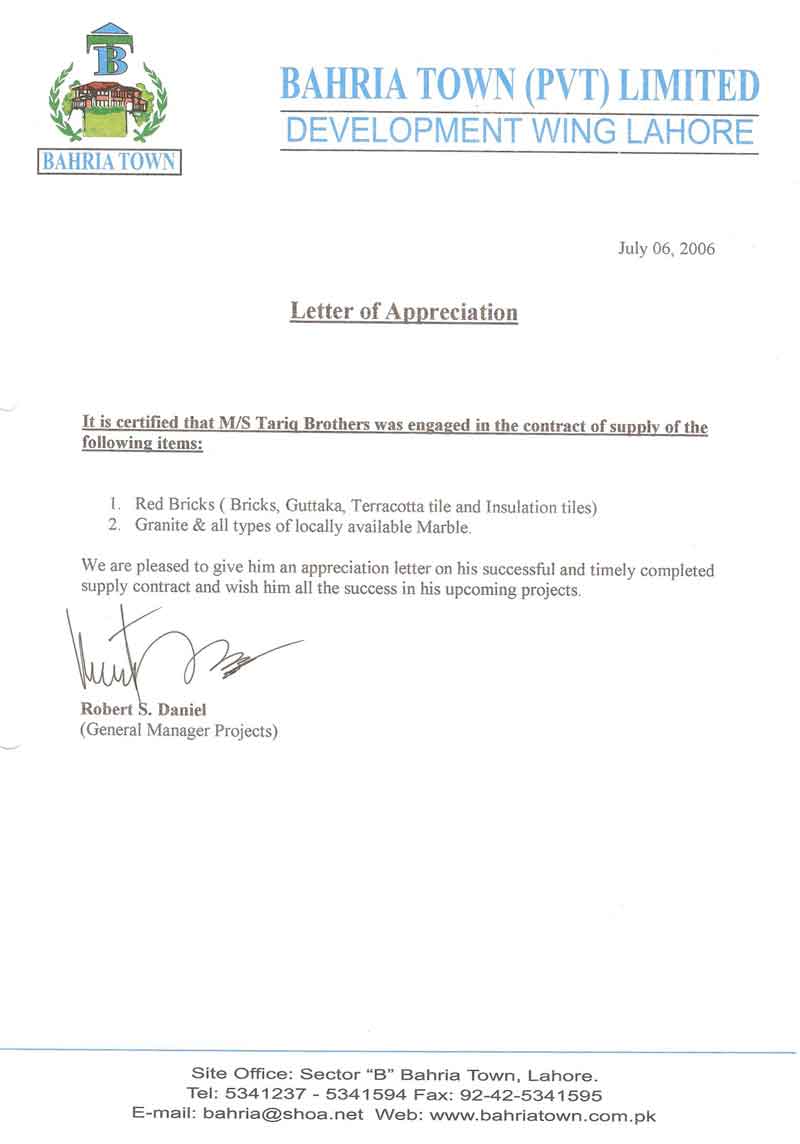 B

BAHRIA TOWN

BAHRIA TOWN (PVT) LIMITED
DEVELOPMENT WING LAHORE

July 06, 2006

Letter of Appreciation

It is certified that M/S Tariq Brothers was engaged in the contract of supply of the following items:

1. Red Bricks ( Bricks, Guttaka, Terracotta tile and Insulation tiles)
2. Granite & all types of locally available Marble.

We are pleased to give him an appreciation letter on his successful and timely completed supply contract and wish him all the success in his upcoming projects.

Robert S. Daniel
(General Manager Projects)

Site Office: Sector "B" Bahria Town, Lahore.
Tel: 5341237 - 5341594 Fax: 92-42-5341595
E-mail: bahria@shoa.net Web: www.bahriatown.com.pk